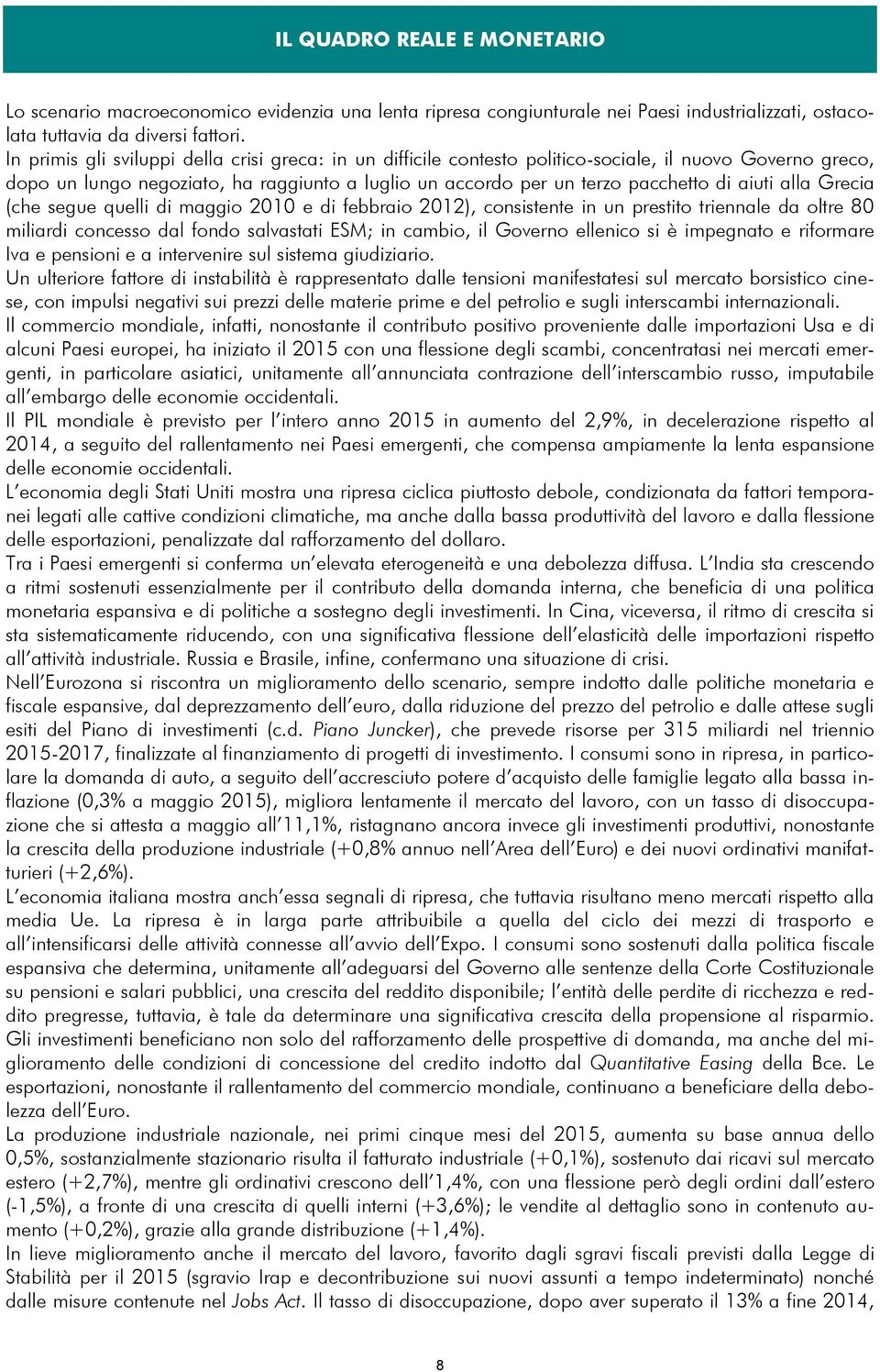 IL QUADRO REALE E MONETARIO

Lo scenario macroeconomico evidenzia una lenta ripresa congiunturale nei Paesi industrializzati, ostacolata tuttavia da diversi fattori.
In primis gli sviluppi della crisi greca: in un difficile contesto politico-sociale, il nuovo Governo greco, dopo un lungo negoziato, ha raggiunto a luglio un accordo per un terzo pacchetto di aiuti alla Grecia (che segue quelli di maggio 2010 e di febbraio 2012), consistente in un prestito triennale da oltre 80 miliardi concesso dal fondo salvastati ESM; in cambio, il Governo ellenico si è impegnato e riformare Iva e pensioni e a intervenire sul sistema giudiziario.
Un ulteriore fattore di instabilità è rappresentato dalle tensioni manifestatesi sul mercato borsistico cinese, con impulsi negativi sui prezzi delle materie prime e del petrolio e sugli interscambi internazionali.
Il commercio mondiale, infatti, nonostante il contributo positivo proveniente dalle importazioni Usa e di alcuni Paesi europei, ha iniziato il 2015 con una flessione degli scambi, concentratasi nei mercati emergenti, in particolare asiatici, unitamente all'annunciata contrazione dell'interscambio russo, imputabile all'embargo delle economie occidentali.
Il PIL mondiale è previsto per l'intero anno 2015 in aumento del 2,9%, in decelerazione rispetto al 2014, a seguito del rallentamento nei Paesi emergenti, che compensa ampiamente la lenta espansione delle economie occidentali.
L'economia degli Stati Uniti mostra una ripresa ciclica piuttosto debole, condizionata da fattori temporanei legati alle cattive condizioni climatiche, ma anche dalla bassa produttività del lavoro e dalla flessione delle esportazioni, penalizzate dal rafforzamento del dollaro.
Tra i Paesi emergenti si conferma un'elevata eterogeneità e una debolezza diffusa. L'India sta crescendo a ritmi sostenuti essenzialmente per il contributo della domanda interna, che beneficia di una politica monetaria espansiva e di politiche a sostegno degli investimenti. In Cina, viceversa, il ritmo di crescita si sta sistematicamente riducendo, con una significativa flessione dell'elasticità delle importazioni rispetto all'attività industriale. Russia e Brasile, infine, confermano una situazione di crisi.
Nell'Eurozona si riscontra un miglioramento dello scenario, sempre indotto dalle politiche monetaria e fiscale espansive, dal deprezzamento dell'euro, dalla riduzione del prezzo del petrolio e dalle attese sugli esiti del Piano di investimenti (c.d. Piano Juncker), che prevede risorse per 315 miliardi nel triennio 2015-2017, finalizzate al finanziamento di progetti di investimento. I consumi sono in ripresa, in particolare la domanda di auto, a seguito dell'accresciuto potere d'acquisto delle famiglie legato alla bassa inflazione (0,3% a maggio 2015), migliora lentamente il mercato del lavoro, con un tasso di disoccupazione che si attesta a maggio all'11,1%, ristagnano ancora invece gli investimenti produttivi, nonostante la crescita della produzione industriale (+0,8% annuo nell'Area dell'Euro) e dei nuovi ordinativi manifatturieri (+2,6%).
L'economia italiana mostra anch'essa segnali di ripresa, che tuttavia risultano meno mercati rispetto alla media Ue. La ripresa è in larga parte attribuibile a quella del ciclo dei mezzi di trasporto e all'intensificarsi delle attività connesse all'avvio dell'Expo. I consumi sono sostenuti dalla politica fiscale espansiva che determina, unitamente all'adeguarsi del Governo alle sentenze della Corte Costituzionale su pensioni e salari pubblici, una crescita del reddito disponibile; l'entità delle perdite di ricchezza e reddito pregresse, tuttavia, è tale da determinare una significativa crescita della propensione al risparmio. Gli investimenti beneficiano non solo del rafforzamento delle prospettive di domanda, ma anche del miglioramento delle condizioni di concessione del credito indotto dal Quantitative Easing della Bce. Le esportazioni, nonostante il rallentamento del commercio mondiale, continuano a beneficiare della debolezza dell'Euro.
La produzione industriale nazionale, nei primi cinque mesi del 2015, aumenta su base annua dello 0,5%, sostanzialmente stazionario risulta il fatturato industriale (+0,1%), sostenuto dai ricavi sul mercato estero (+2,7%), mentre gli ordinativi crescono dell'1,4%, con una flessione però degli ordini dall'estero (-1,5%), a fronte di una crescita di quelli interni (+3,6%); le vendite al dettaglio sono in contenuto aumento (+0,2%), grazie alla grande distribuzione (+1,4%).
In lieve miglioramento anche il mercato del lavoro, favorito dagli sgravi fiscali previsti dalla Legge di Stabilità per il 2015 (sgravio Irap e decontribuzione sui nuovi assunti a tempo indeterminato) nonché dalle misure contenute nel Jobs Act. Il tasso di disoccupazione, dopo aver superato il 13% a fine 2014,

8